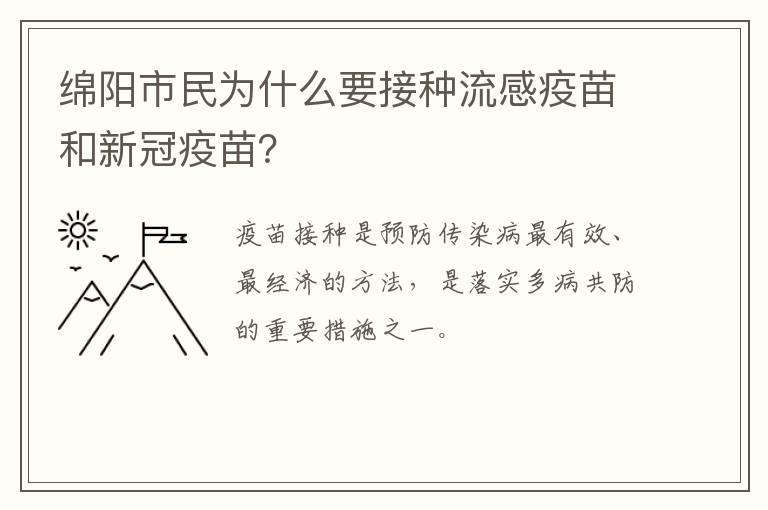 绵阳市民为什么要接种流感疫苗和新冠疫苗?

疫苗接种是预防传染病最有效、最经济的方法，是落实多病共防的重要措施之一。